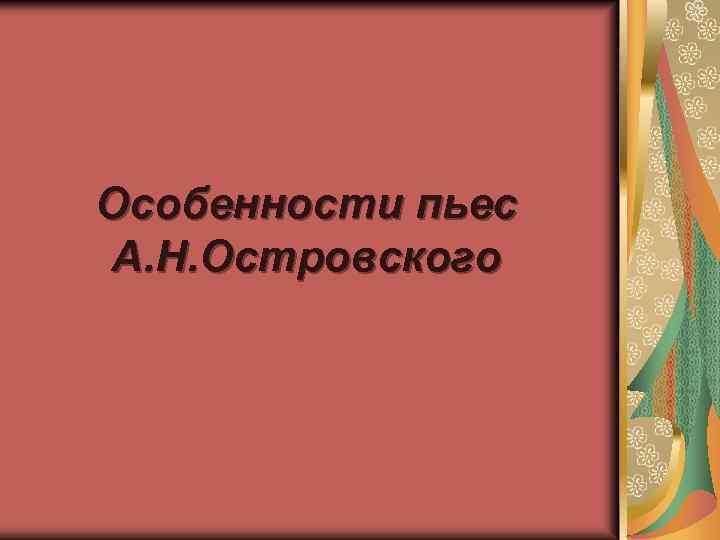 Особенности пьес А.Н.Островского